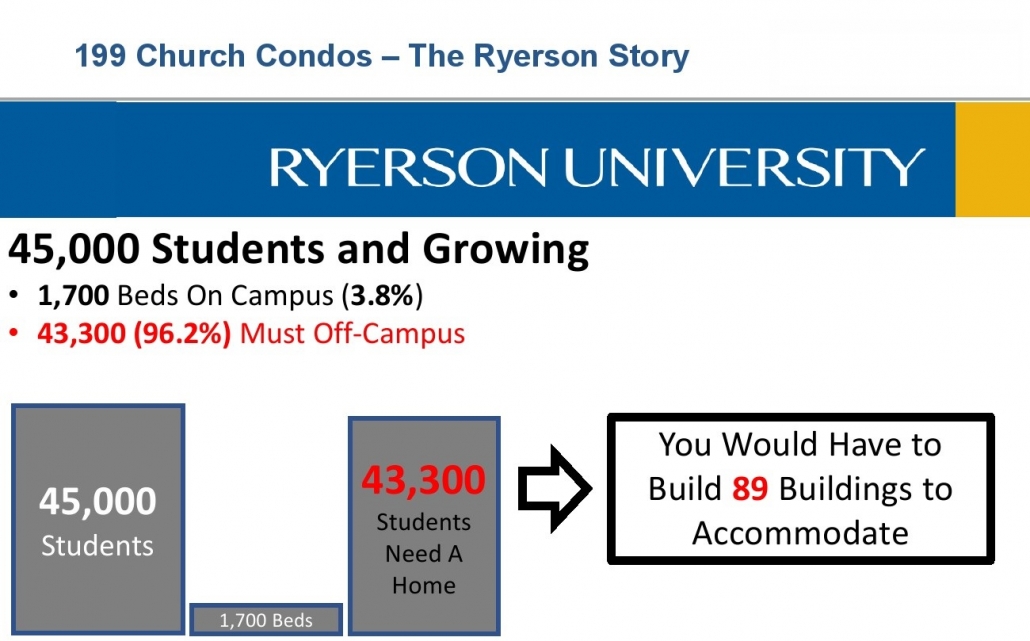 199 Church Condos – The Ryerson Story

RYERSON UNIVERSITY

45,000 Students and Growing
• 1,700 Beds On Campus (3.8%)
• 43,300 (96.2%) Must Off-Campus

45,000 Students

1,700 Beds

43,300 Students Need A Home

You Would Have to Build 89 Buildings to Accommodate